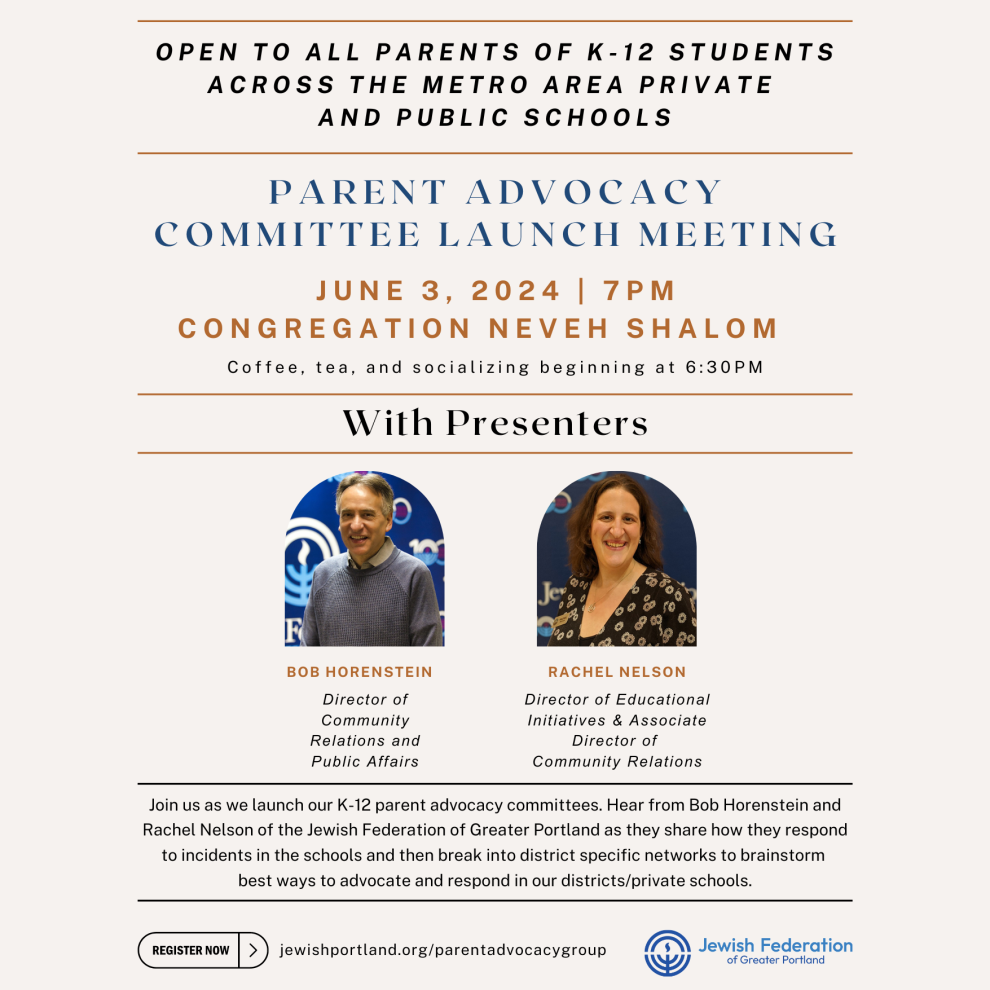 OPEN TO ALL PARENTS OF K-12 STUDENTS ACROSS THE METRO AREA PRIVATE AND PUBLIC SCHOOLS

PARENT ADVOCACY COMMITTEE LAUNCH MEETING

JUNE 3, 2024 | 7PM
CONGREGATION NEVEH SHALOM

Coffee, tea, and socializing beginning at 6:30PM

With Presenters

BOB HORENSTEIN
Director of Community Relations and Public Affairs

RACHEL NELSON
Director of Educational Initiatives & Associate Director of Community Relations

Join us as we launch our K-12 parent advocacy committees. Hear from Bob Horenstein and Rachel Nelson of the Jewish Federation of Greater Portland as they share how they respond to incidents in the schools and then break into district specific networks to brainstorm best ways to advocate and respond in our districts/private schools.

REGISTER NOW

jewishportland.org/parentadvocacygroup

Jewish Federation of Greater Portland